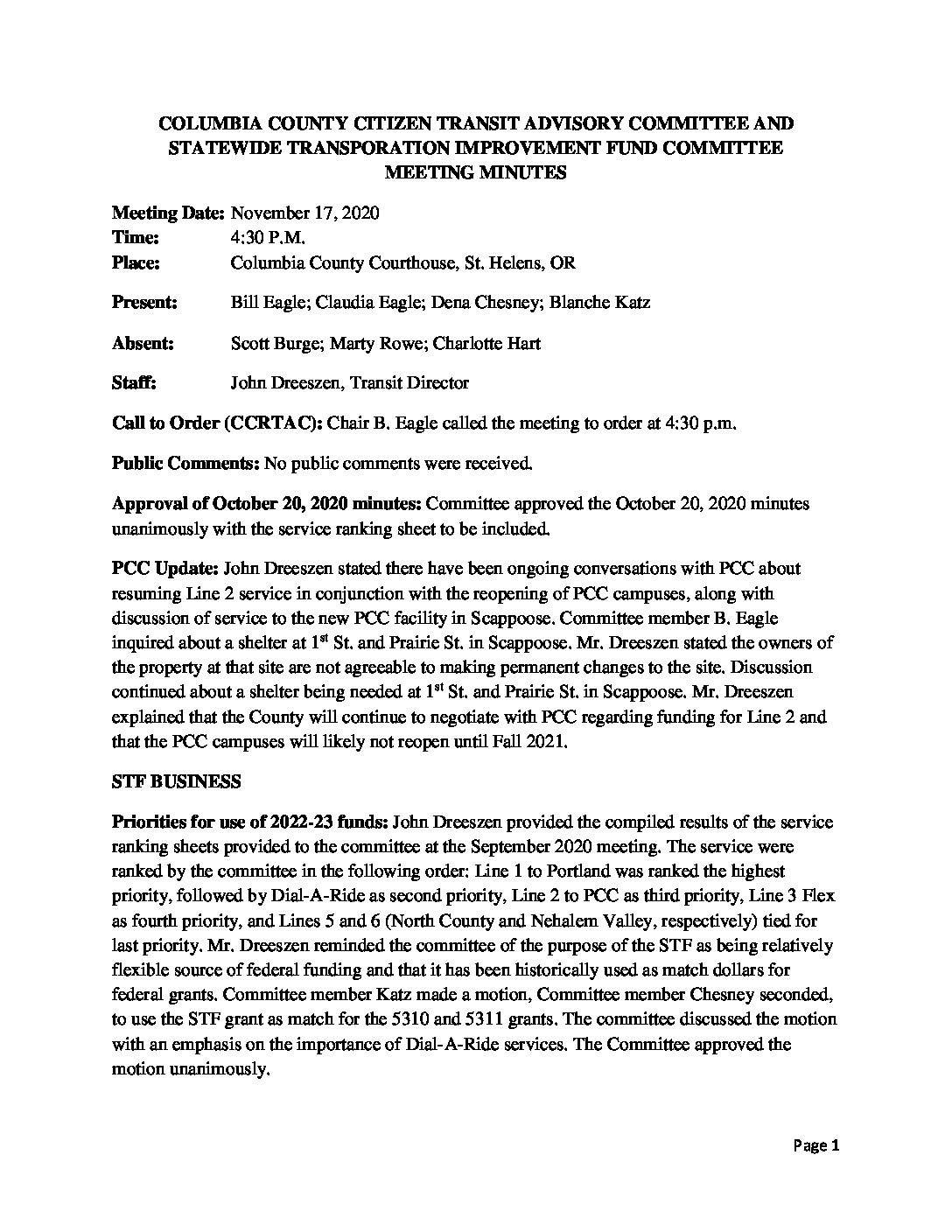 COLUMBIA COUNTY CITIZEN TRANSIT ADVISORY COMMITTEE AND STATEWIDE TRANSPORATION IMPROVEMENT FUND COMMITTEE MEETING MINUTES

Meeting Date: November 17, 2020
Time: 4:30 P.M.
Place: Columbia County Courthouse, St. Helens, OR

Present: Bill Eagle; Claudia Eagle; Dena Chesney; Blanche Katz

Absent: Scott Burge; Marty Rowe; Charlotte Hart

Staff: John Dreeszen, Transit Director

Call to Order (CCRTAC): Chair B. Eagle called the meeting to order at 4:30 p.m.

Public Comments: No public comments were received.

Approval of October 20, 2020 minutes: Committee approved the October 20, 2020 minutes unanimously with the service ranking sheet to be included.

PCC Update: John Dreeszen stated there have been ongoing conversations with PCC about resuming Line 2 service in conjunction with the reopening of PCC campuses, along with discussion of service to the new PCC facility in Scappoose. Committee member B. Eagle inquired about a shelter at 1$^{st}$ St. and Prairie St. in Scappoose. Mr. Dreeszen stated the owners of the property at that site are not agreeable to making permanent changes to the site. Discussion continued about a shelter being needed at 1$^{st}$ St. and Prairie St. in Scappoose. Mr. Dreeszen explained that the County will continue to negotiate with PCC regarding funding for Line 2 and that the PCC campuses will likely not reopen until Fall 2021.

STF BUSINESS

Priorities for use of 2022-23 funds: John Dreeszen provided the compiled results of the service ranking sheets provided to the committee at the September 2020 meeting. The service were ranked by the committee in the following order: Line 1 to Portland was ranked the highest priority, followed by Dial-A-Ride as second priority, Line 2 to PCC as third priority, Line 3 Flex as fourth priority, and Lines 5 and 6 (North County and Nehalem Valley, respectively) tied for last priority. Mr. Dreeszen reminded the committee of the purpose of the STF as being relatively flexible source of federal funding and that it has been historically used as match dollars for federal grants. Committee member Katz made a motion, Committee member Chesney seconded, to use the STF grant as match for the 5310 and 5311 grants. The committee discussed the motion with an emphasis on the importance of Dial-A-Ride services. The Committee approved the motion unanimously.

Page 1